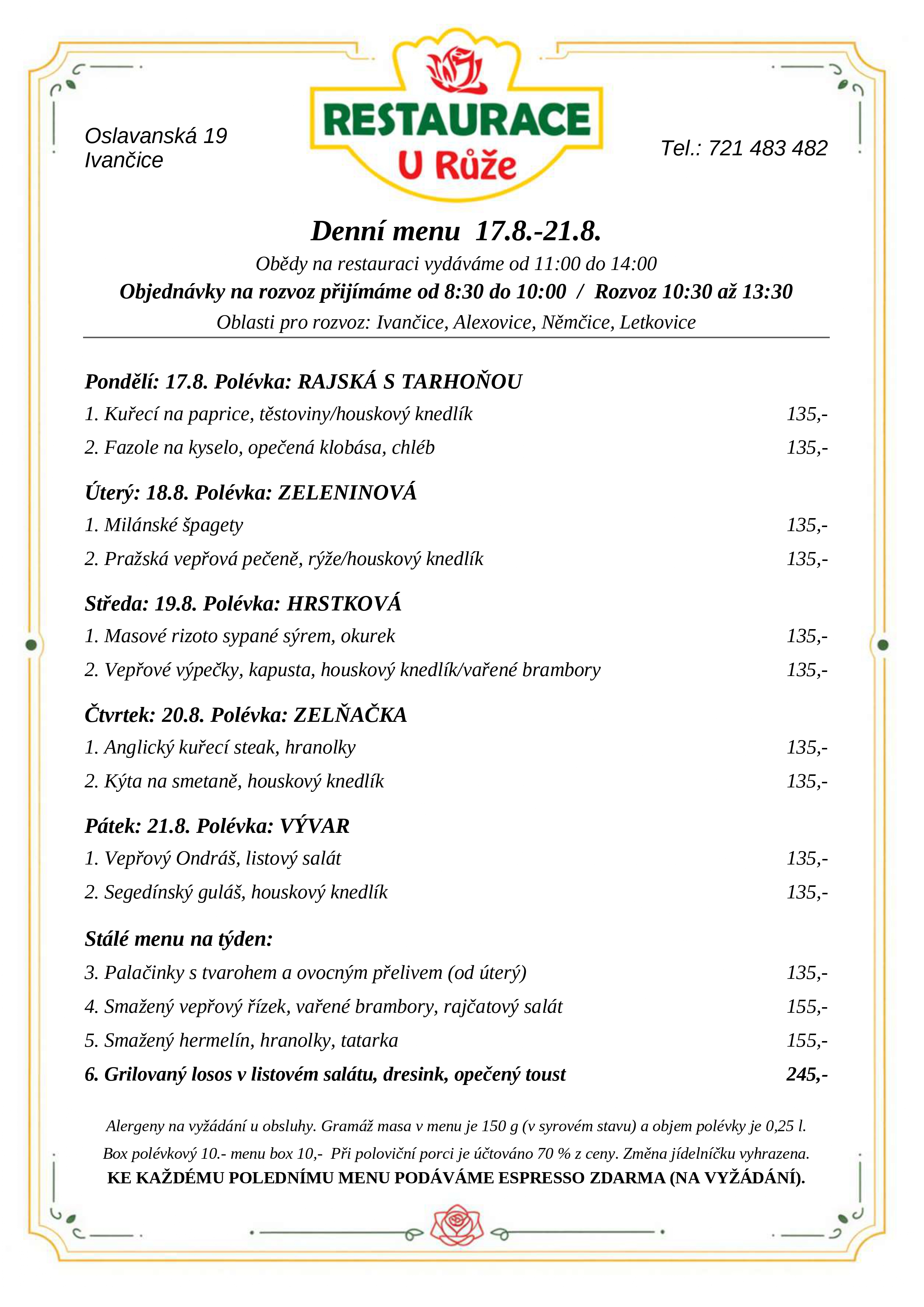 Oslavanská 19
Ivančice

RESTAURACE
U Růže

Tel.: 721 483 482

Denní menu 17.8.-21.8.

Obědy na restauraci vydáváme od 11:00 do 14:00

Objednávky na rozvoz přijímáme od 8:30 do 10:00 / Rozvoz 10:30 až 13:30

Oblasti pro rozvoz: Ivančice, Alexovice, Němčice, Letkovice

Pondělí: 17.8. Polévka: RAJSKÁ S TARHOŇOU

1. Kuřecí na paprice, těstoviny/houskový knedlík 135,-

2. Fazole na kyselo, opečená klobása, chléb 135,-

Úterý: 18.8. Polévka: ZELENINOVÁ

1. Milánské špagety 135,-

2. Pražská vepřová pečeně, rýže/houskový knedlík 135,-

Středa: 19.8. Polévka: HRSTKOVÁ

1. Masové rizoto sypané sýrem, okurek 135,-

2. Vepřové výpečky, kapusta, houskový knedlík/vařené brambory 135,-

Čtvrtek: 20.8. Polévka: ZELŇAČKA

1. Anglický kuřecí steak, hranolky 135,-

2. Kýta na smetaně, houskový knedlík 135,-

Pátek: 21.8. Polévka: VÝVAR

1. Vepřový Ondráš, listový salát 135,-

2. Segedínský guláš, houskový knedlík 135,-

Stálé menu na týden:

3. Palačinky s tvarohem a ovocným přelivem (od úterý) 135,-

4. Smažený vepřový řízek, vařené brambory, rajčatový salát 155,-

5. Smažený hermelín, hranolky, tatarka 155,-

6. Grilovaný losos v listovém salátu, dresink, opečený toust 245,-

Alergeny na vyžádání u obsluhy. Gramáž masa v menu je 150 g (v syrovém stavu) a objem polévky je 0,25 l.

Box polévkový 10.- menu box 10,- Při poloviční porci je účtováno 70 % z ceny. Změna jídelníčku vyhrazena.

KE KAŽDÉMU POLEDNÍMU MENU PODÁVÁME ESPRESSO ZDARMA (NA VYŽÁDÁNÍ).